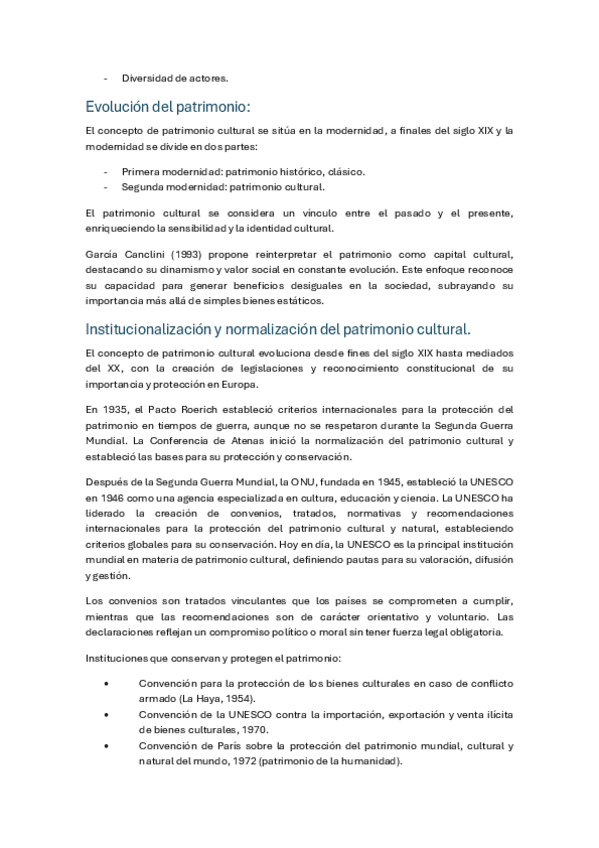 - Diversidad de actores.

Evolución del patrimonio:

El concepto de patrimonio cultural se sitúa en la modernidad, a finales del siglo XIX y la modernidad se divide en dos partes:

- Primera modernidad: patrimonio histórico, clásico.
- Segunda modernidad: patrimonio cultural.

El patrimonio cultural se considera un vínculo entre el pasado y el presente, enriqueciendo la sensibilidad y la identidad cultural.

García Canclini (1993) propone reinterpretar el patrimonio como capital cultural, destacando su dinamismo y valor social en constante evolución. Este enfoque reconoce su capacidad para generar beneficios desiguales en la sociedad, subrayando su importancia más allá de simples bienes estáticos.

Institucionalización y normalización del patrimonio cultural.

El concepto de patrimonio cultural evoluciona desde fines del siglo XIX hasta mediados del XX, con la creación de legislaciones y reconocimiento constitucional de su importancia y protección en Europa.

En 1935, el Pacto Roerich estableció criterios internacionales para la protección del patrimonio en tiempos de guerra, aunque no se respetaron durante la Segunda Guerra Mundial. La Conferencia de Atenas inició la normalización del patrimonio cultural y estableció las bases para su protección y conservación.

Después de la Segunda Guerra Mundial, la ONU, fundada en 1945, estableció la UNESCO en 1946 como una agencia especializada en cultura, educación y ciencia. La UNESCO ha liderado la creación de convenios, tratados, normativas y recomendaciones internacionales para la protección del patrimonio cultural y natural, estableciendo criterios globales para su conservación. Hoy en día, la UNESCO es la principal institución mundial en materia de patrimonio cultural, definiendo pautas para su valoración, difusión y gestión.

Los convenios son tratados vinculantes que los países se comprometen a cumplir, mientras que las recomendaciones son de carácter orientativo y voluntario. Las declaraciones reflejan un compromiso político o moral sin tener fuerza legal obligatoria.

Instituciones que conservan y protegen el patrimonio:

• Convención para la protección de los bienes culturales en caso de conflicto armado (La Haya, 1954).
• Convención de la UNESCO contra la importación, exportación y venta ilícita de bienes culturales, 1970.
• Convención de París sobre la protección del patrimonio mundial, cultural y natural del mundo, 1972 (patrimonio de la humanidad).